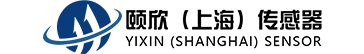 颐欣（上海）传感器
YIXIN (SHANGHAI) SENSOR